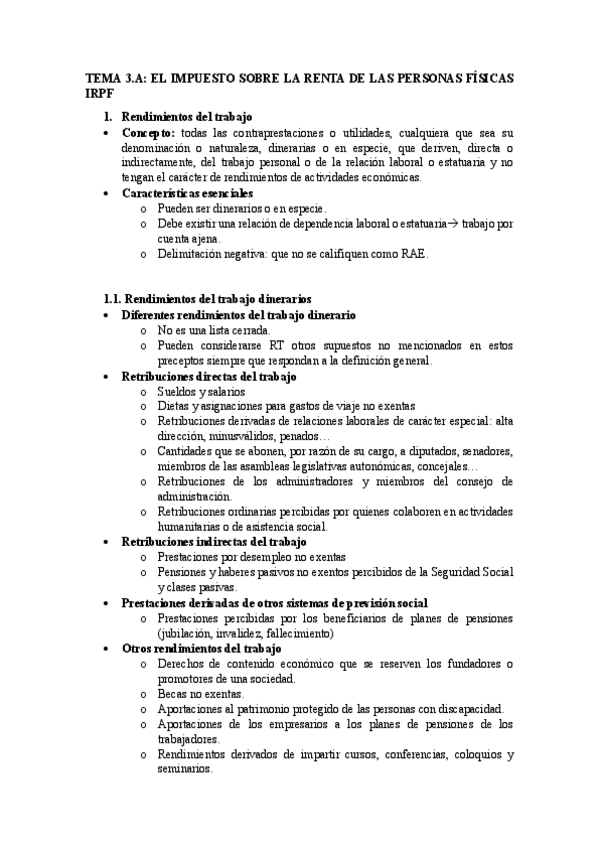 TEMA 3.A: EL IMPUESTO SOBRE LA RENTA DE LAS PERSONAS FÍSICAS IRPF

1. Rendimientos del trabajo

• Concepto: todas las contraprestaciones o utilidades, cualquiera que sea su denominación o naturaleza, dinerarias o en especie, que deriven, directa o indirectamente, del trabajo personal o de la relación laboral o estatuaria y no tengan el carácter de rendimientos de actividades económicas.
• Características esenciales
  o Pueden ser dinerarios o en especie.
  o Debe existir una relación de dependencia laboral o estatuaria→ trabajo por cuenta ajena.
  o Delimitación negativa: que no se califiquen como RAE.

1.1. Rendimientos del trabajo dinerarios

• Diferentes rendimientos del trabajo dinerario
  o No es una lista cerrada.
  o Pueden considerarse RT otros supuestos no mencionados en estos preceptos siempre que respondan a la definición general.
• Retribuciones directas del trabajo
  o Sueldos y salarios
  o Dietas y asignaciones para gastos de viaje no exentas
  o Retribuciones derivadas de relaciones laborales de carácter especial: alta dirección, minusválidos, penados…
  o Cantidades que se abonen, por razón de su cargo, a diputados, senadores, miembros de las asambleas legislativas autonómicas, concejales…
  o Retribuciones de los administradores y miembros del consejo de administración.
  o Retribuciones ordinarias percibidas por quienes colaboren en actividades humanitarias o de asistencia social.
• Retribuciones indirectas del trabajo
  o Prestaciones por desempleo no exentas
  o Pensiones y haberes pasivos no exentos percibidos de la Seguridad Social y clases pasivas.
• Prestaciones derivadas de otros sistemas de previsión social
  o Prestaciones percibidas por los beneficiarios de planes de pensiones (jubilación, invalidez, fallecimiento)
• Otros rendimientos del trabajo
  o Derechos de contenido económico que se reserven los fundadores o promotores de una sociedad.
  o Becas no exentas.
  o Aportaciones al patrimonio protegido de las personas con discapacidad.
  o Aportaciones de los empresarios a los planes de pensiones de los trabajadores.
  o Rendimientos derivados de impartir cursos, conferencias, coloquios y seminarios.